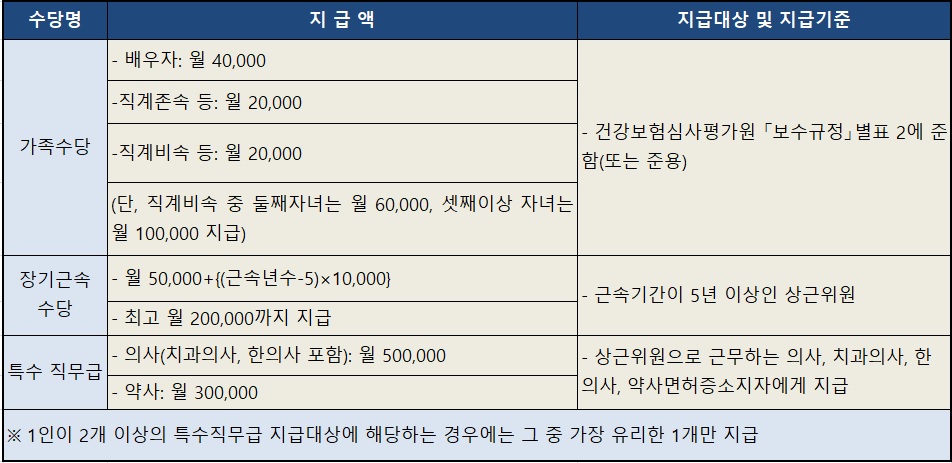 | 수당명 | 지 급 액 | 지급대상 및 지급기준 |
|---|---|---|
| 가족수당 | - 배우자: 월 40,000 | - 건강보험심사평가원 「보수규정」 별표 2에 준함(또는 준용) |
|  | -직계존속 등: 월 20,000 |  |
|  | -직계비속 등: 월 20,000 |  |
|  | (단, 직계비속 중 둘째자녀는 월 60,000, 셋째이상 자녀는 월 100,000 지급) |  |
| 장기근속 수당 | - 월 50,000+{(근속년수-5)×10,000} | - 근속기간이 5년 이상인 상근위원 |
|  | - 최고 월 200,000까지 지급 |  |
| 특수 직무급 | - 의사(치과의사, 한의사 포함): 월 500,000 | - 상근위원으로 근무하는 의사, 치과의사, 한의사, 약사면허증소지자에게 지급 |
|  | - 약사: 월 300,000 |  |
| ※ 1인이 2개 이상의 특수직무급 지급대상에 해당하는 경우에는 그 중 가장 유리한 1개만 지급 |  |  |